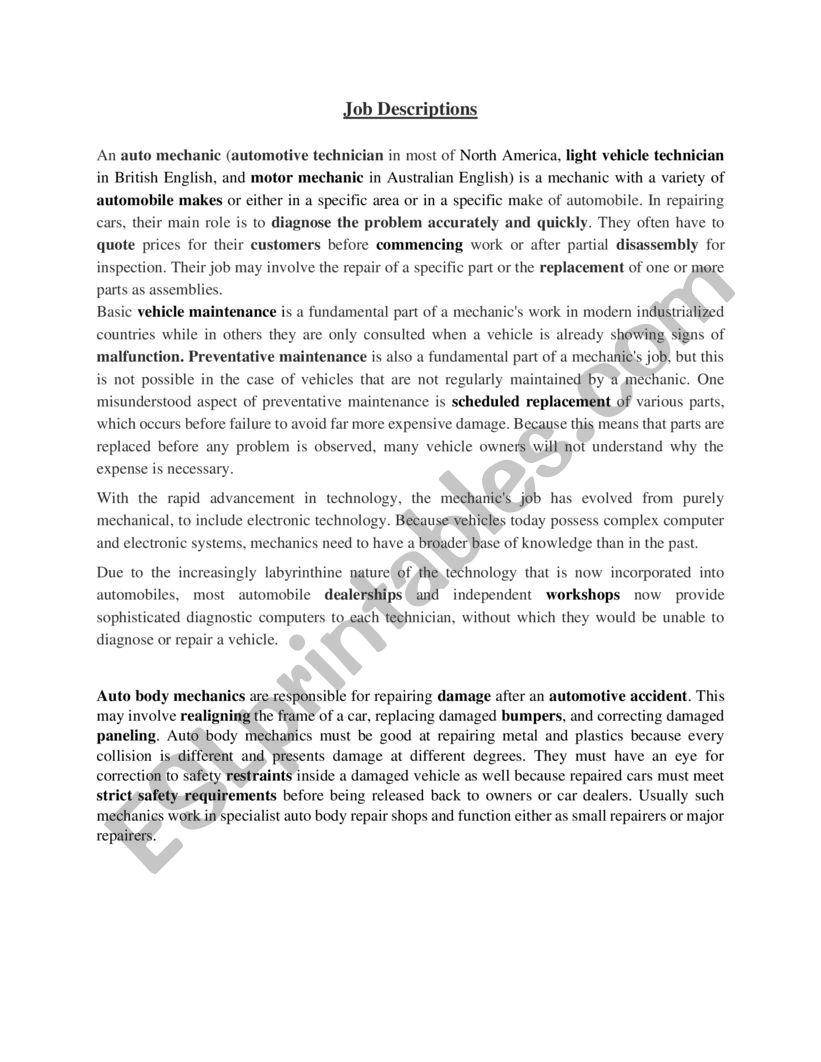 Job Descriptions

An auto mechanic (automotive technician in most of North America, light vehicle technician in British English, and motor mechanic in Australian English) is a mechanic with a variety of automobile makes or either in a specific area or in a specific make of automobile. In repairing cars, their main role is to diagnose the problem accurately and quickly. They often have to quote prices for their customers before commencing work or after partial disassembly for inspection. Their job may involve the repair of a specific part or the replacement of one or more parts as assemblies.

Basic vehicle maintenance is a fundamental part of a mechanic's work in modern industrialized countries while in others they are only consulted when a vehicle is already showing signs of malfunction. Preventative maintenance is also a fundamental part of a mechanic's job, but this is not possible in the case of vehicles that are not regularly maintained by a mechanic. One misunderstood aspect of preventative maintenance is scheduled replacement of various parts, which occurs before failure to avoid far more expensive damage. Because this means that parts are replaced before any problem is observed, many vehicle owners will not understand why the expense is necessary.

With the rapid advancement in technology, the mechanic's job has evolved from purely mechanical, to include electronic technology. Because vehicles today possess complex computer and electronic systems, mechanics need to have a broader base of knowledge than in the past.

Due to the increasingly labyrinthine nature of the technology that is now incorporated into automobiles, most automobile dealerships and independent workshops now provide sophisticated diagnostic computers to each technician, without which they would be unable to diagnose or repair a vehicle.

Auto body mechanics are responsible for repairing damage after an automotive accident. This may involve realigning the frame of a car, replacing damaged bumpers, and correcting damaged paneling. Auto body mechanics must be good at repairing metal and plastics because every collision is different and presents damage at different degrees. They must have an eye for correction to safety restraints inside a damaged vehicle as well because repaired cars must meet strict safety requirements before being released back to owners or car dealers. Usually such mechanics work in specialist auto body repair shops and function either as small repairers or major repairers.

ESLprintables.com